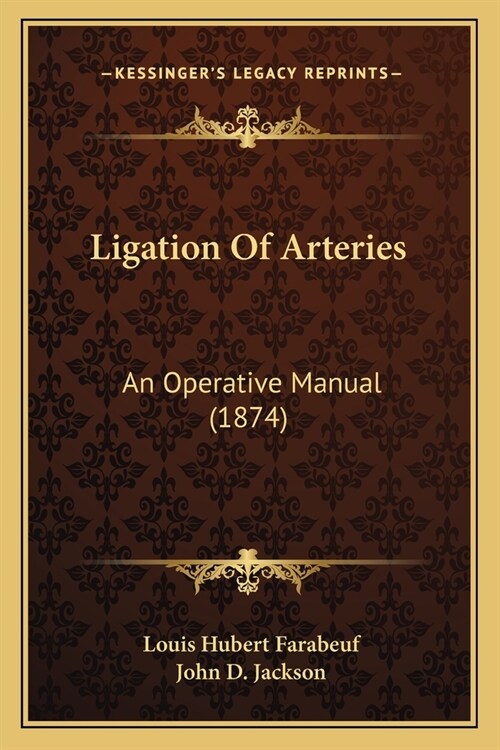 —KESSINGER'S LEGACY REPRINTS—

Ligation Of Arteries

An Operative Manual (1874)

Louis Hubert Farabeuf
John D. Jackson